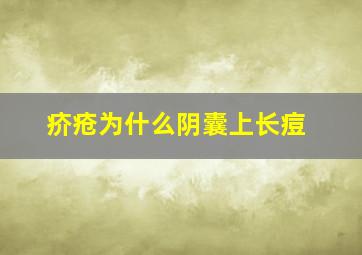 疥疮为什么阴囊上长痘